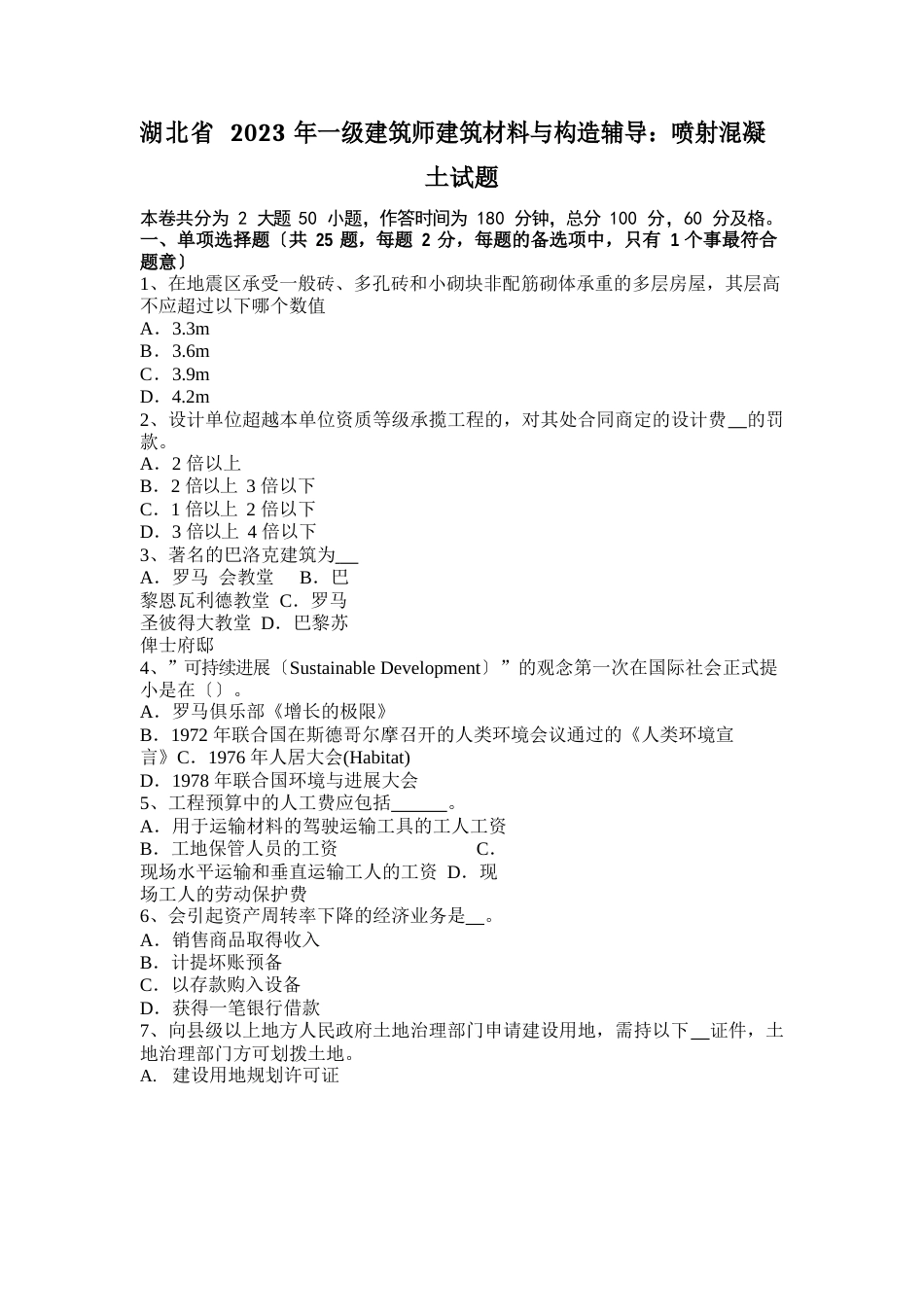 湖北省 2023 年一级建筑师建筑材料与构造辅导：喷射混凝土试题

本卷共分为 2 大题 50 小题，作答时间为 180 分钟，总分 100 分，60 分及格。
一、单项选择题〔共 25 题，每题 2 分，每题的备选项中，只有 1 个事最符合题意〕
1、在地震区承受一般砖、多孔砖和小砌块非配筋砌体承重的多层房屋，其层高不应超过以下哪个数值
A．3.3m
B．3.6m
C．3.9m
D．4.2m
2、设计单位超越本单位资质等级承揽工程的，对其处合同商定的设计费__的罚款。
A．2 倍以上
B．2 倍以上 3 倍以下
C．1 倍以上 2 倍以下
D．3 倍以上 4 倍以下
3、著名的巴洛克建筑为__
A．罗马 会教堂 B．巴黎恩瓦利德教堂 C．罗马圣彼得大教堂 D．巴黎苏俾士府邸
4、”可持续进展〔Sustainable Development〕”的观念第一次在国际社会正式提小是在〔〕。
A．罗马俱乐部《增长的极限》
B．1972 年联合国在斯德哥尔摩召开的人类环境会议通过的《人类环境宣言》C．1976 年人居大会(Habitat)
D．1978 年联合国环境与进展大会
5、工程预算中的人工费应包括______。
A．用于运输材料的驾驶运输工具的工人工资
B．工地保管人员的工资 C．现场水平运输和垂直运输工人的工资 D．现场工人的劳动保护费
6、会引起资产周转率下降的经济业务是__。
A．销售商品取得收入
B．计提坏账预备
C．以存款购入设备
D．获得一笔银行借款
7、向县级以上地方人民政府土地治理部门申请建设用地，需持以下__证件，土地治理部门方可划拨土地。
A. 建设用地规划许可证